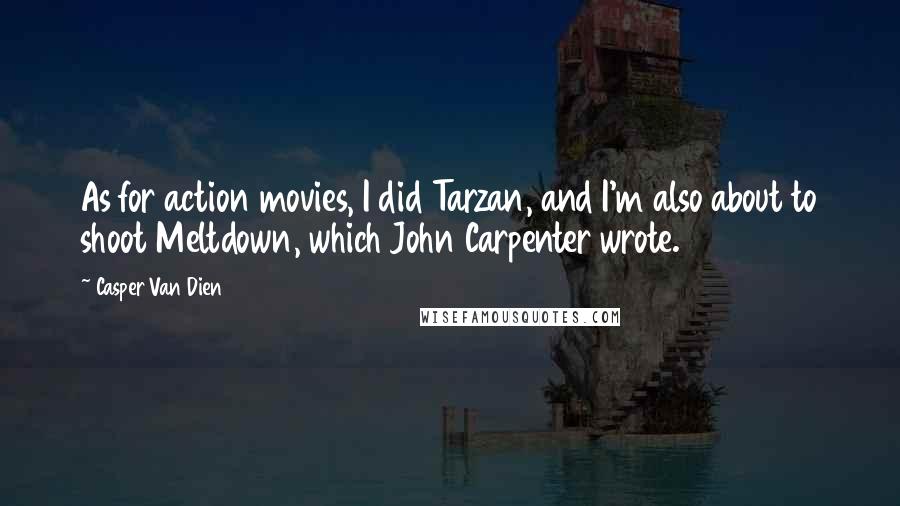 As for action movies, I did Tarzan, and I'm also about to shoot Meltdown, which John Carpenter wrote.

~ Casper Van Dien

WISEFAMOUSQUOTES.COM